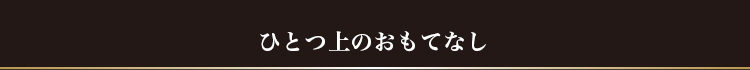 ひとつ上のおもてなし